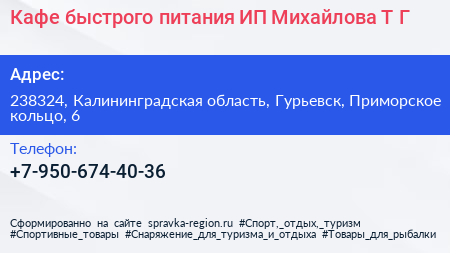 Кафе быстрого питания ИП Михайлова Т Г

Адрес:

238324, Калининградская область, Гурьевск, Приморское кольцо, 6

Телефон:

+7-950-674-40-36

Сформированно на сайте spravka-region.ru #Спорт,_отдых,_туризм #Спортивные_товары #Снаряжение_для_туризма_и_отдыха #Товары_для_рыбалки